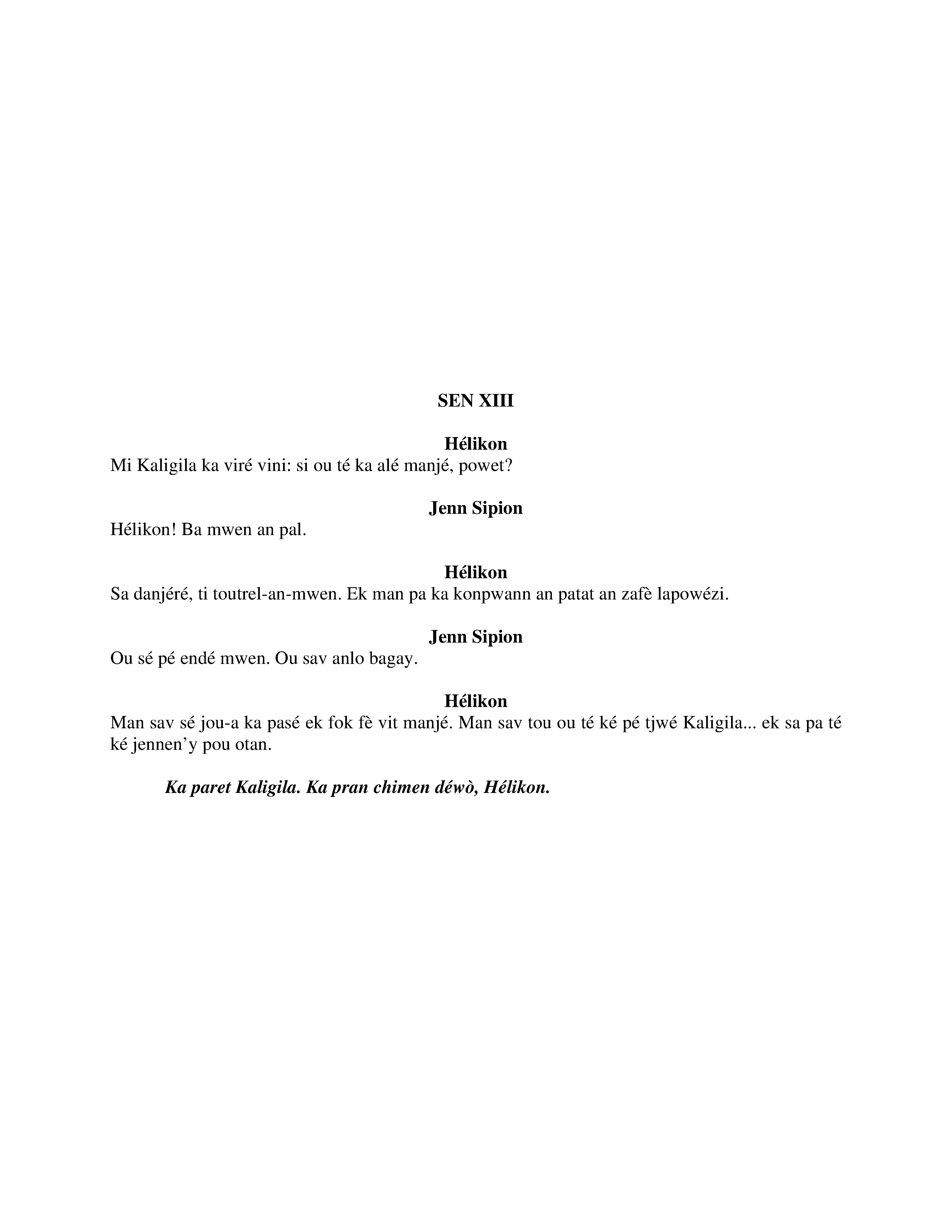 SEN XIII

Hélikon
Mi Kaligila ka viré vini: si ou té ka alé manjé, powet?

Jenn Sipion
Hélikon! Ba mwen an pal.

Hélikon
Sa danjéré, ti toutrel-an-mwen. Ek man pa ka konpwann an patat an zafè lapowézi.

Jenn Sipion
Ou sé pé endé mwen. Ou sav anlo bagay.

Hélikon
Man sav sé jou-a ka pasé ek fok fè vit manjé. Man sav tou ou té ké pé tjwé Kaligila... ek sa pa té ké jennen'y pou otan.

Ka paret Kaligila. Ka pran chimen déwò, Hélikon.